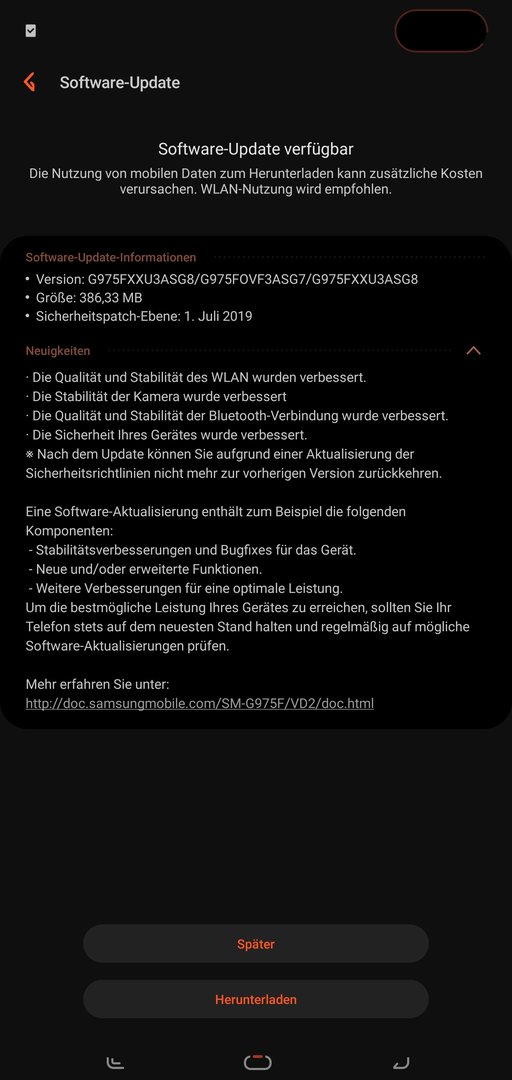 Software-Update

Software-Update verfügbar
Die Nutzung von mobilen Daten zum Herunterladen kann zusätzliche Kosten verursachen. WLAN-Nutzung wird empfohlen.

Software-Update-Informationen
• Version: G975FXXU3ASG8/G975FOVF3ASG7/G975FXXU3ASG8
• Größe: 386,33 MB
• Sicherheitspatch-Ebene: 1. Juli 2019

Neuigkeiten

· Die Qualität und Stabilität des WLAN wurden verbessert.
· Die Stabilität der Kamera wurde verbessert
· Die Qualität und Stabilität der Bluetooth-Verbindung wurde verbessert.
· Die Sicherheit Ihres Gerätes wurde verbessert.
※ Nach dem Update können Sie aufgrund einer Aktualisierung der Sicherheitsrichtlinien nicht mehr zur vorherigen Version zurückkehren.

Eine Software-Aktualisierung enthält zum Beispiel die folgenden Komponenten:
- Stabilitätsverbesserungen und Bugfixes für das Gerät.
- Neue und/oder erweiterte Funktionen.
- Weitere Verbesserungen für eine optimale Leistung.
Um die bestmögliche Leistung Ihres Gerätes zu erreichen, sollten Sie Ihr Telefon stets auf dem neuesten Stand halten und regelmäßig auf mögliche Software-Aktualisierungen prüfen.

Mehr erfahren Sie unter:
http://doc.samsungmobile.com/SM-G975F/VD2/doc.html

Später

Herunterladen